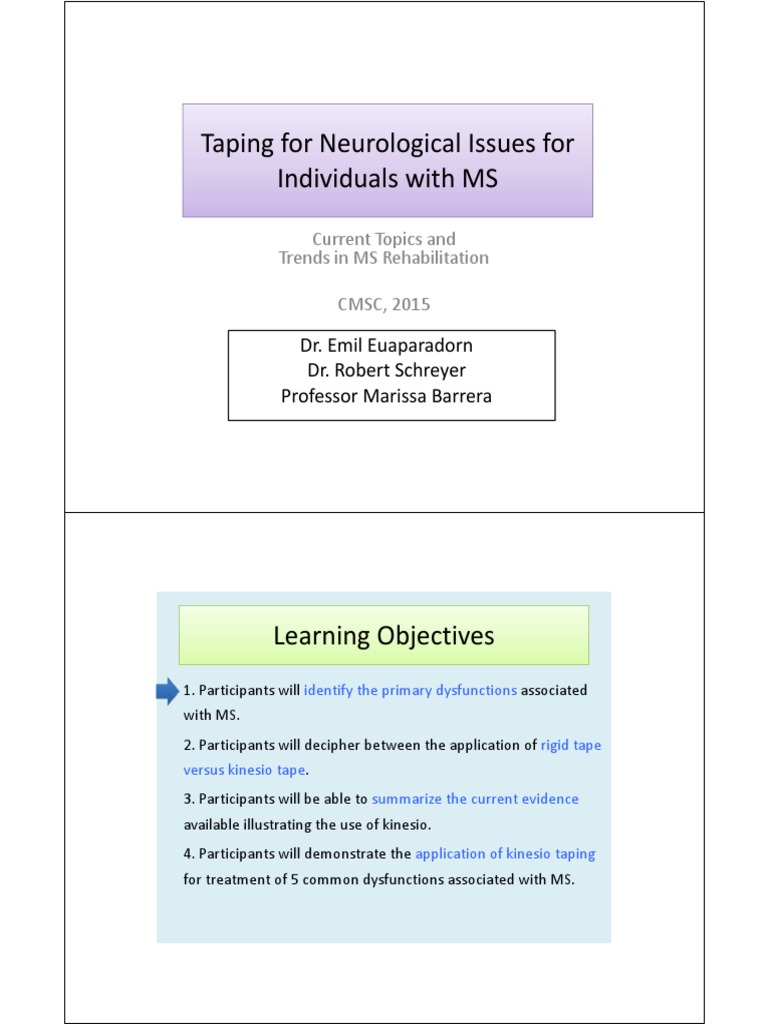 Taping for Neurological Issues for Individuals with MS

Current Topics and Trends in MS Rehabilitation

CMSC, 2015

Dr. Emil Euaparadorn
Dr. Robert Schreyer
Professor Marissa Barrera

Learning Objectives

1. Participants will identify the primary dysfunctions associated with MS.

2. Participants will decipher between the application of rigid tape versus kinesio tape.

3. Participants will be able to summarize the current evidence available illustrating the use of kinesio.

4. Participants will demonstrate the application of kinesio taping for treatment of 5 common dysfunctions associated with MS.